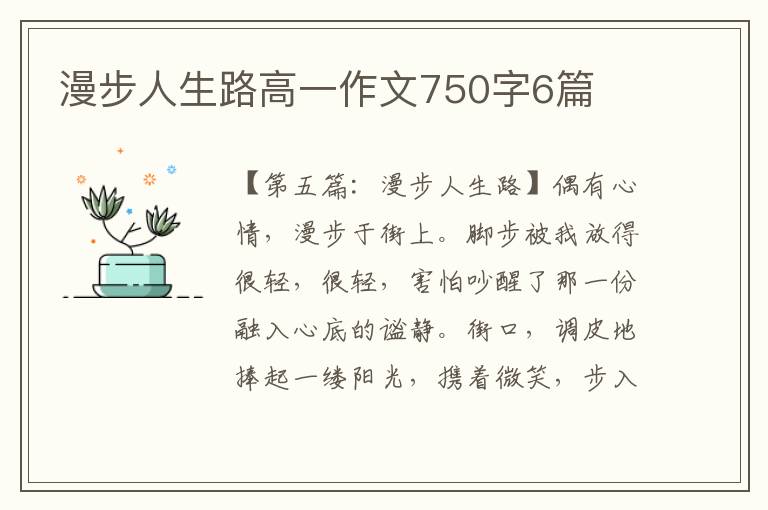 漫步人生路高一作文750字6篇

【第五篇：漫步人生路】偶有心情，漫步于街上。脚步被我放得很轻，很轻，害怕吵醒了那一份融入心底的谧静。街口，调皮地捧起一缕阳光，携着微笑，步入